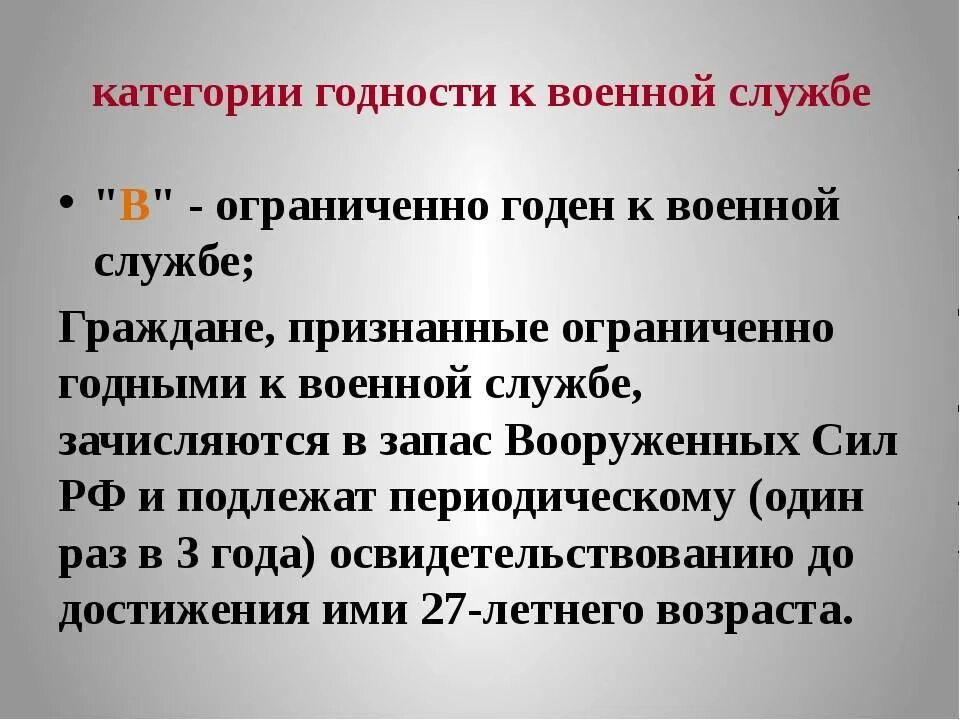 категории годности к военной службе

• "В" - ограниченно годен к военной службе;

Граждане, признанные ограниченно годными к военной службе, зачисляются в запас Вооруженных Сил РФ и подлежат периодическому (один раз в 3 года) освидетельствованию до достижения ими 27-летнего возраста.